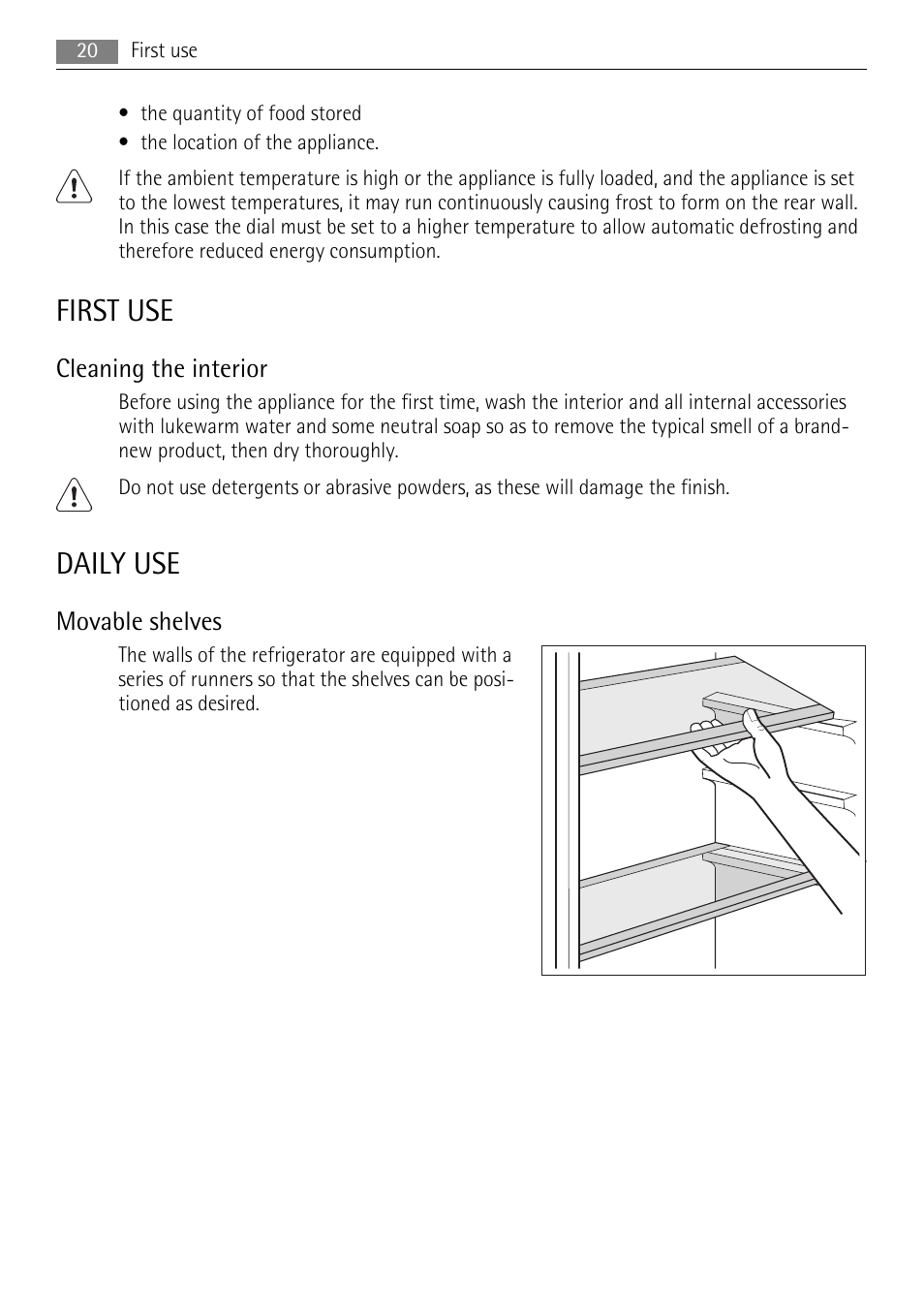 20 First use

• the quantity of food stored
• the location of the appliance.

If the ambient temperature is high or the appliance is fully loaded, and the appliance is set to the lowest temperatures, it may run continuously causing frost to form on the rear wall. In this case the dial must be set to a higher temperature to allow automatic defrosting and therefore reduced energy consumption.

FIRST USE

Cleaning the interior

Before using the appliance for the first time, wash the interior and all internal accessories with lukewarm water and some neutral soap so as to remove the typical smell of a brand-new product, then dry thoroughly.

Do not use detergents or abrasive powders, as these will damage the finish.

DAILY USE

Movable shelves

The walls of the refrigerator are equipped with a series of runners so that the shelves can be positioned as desired.